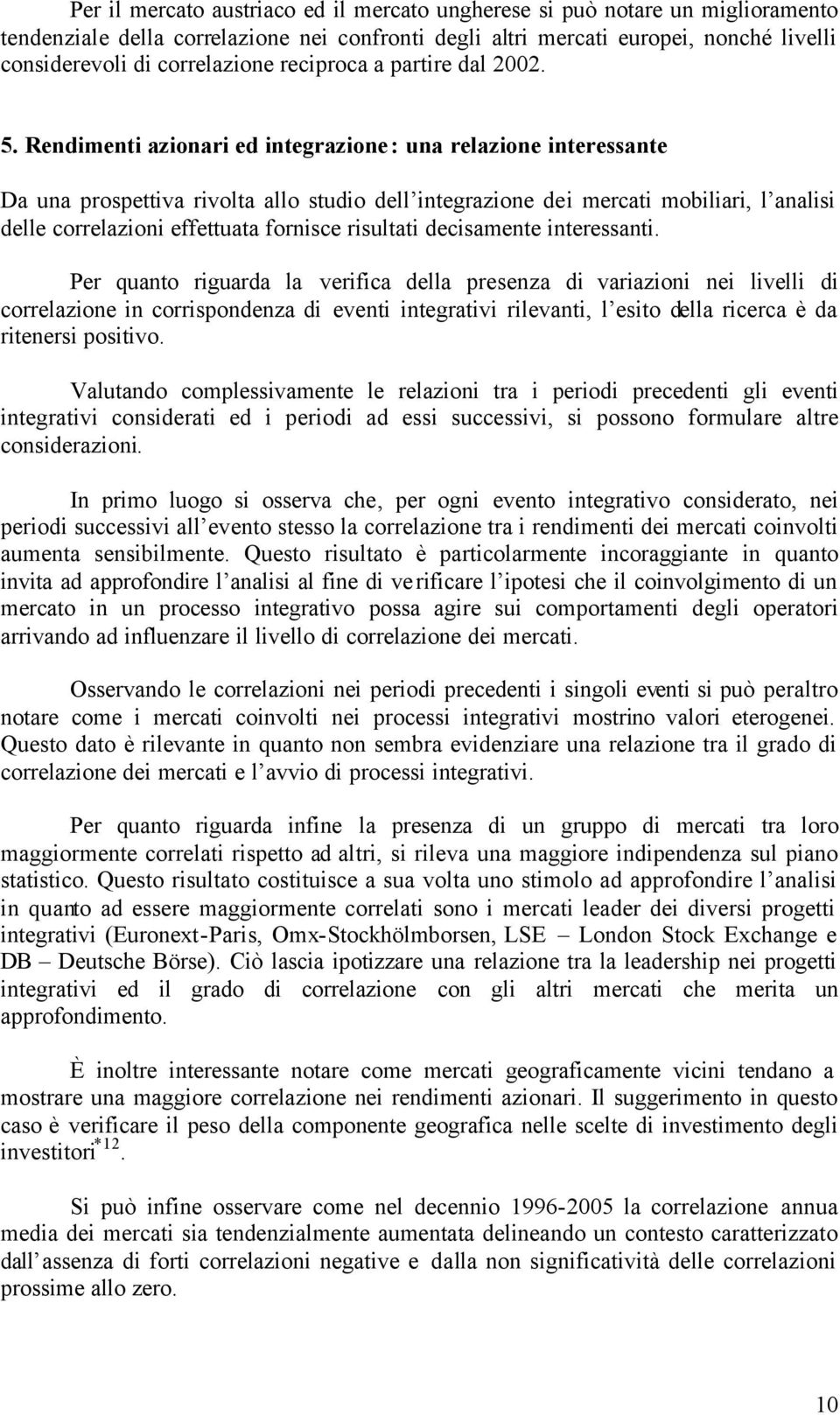 Per il mercato austriaco ed il mercato ungherese si può notare un miglioramento tendenziale della correlazione nei confronti degli altri mercati europei, nonché livelli considerevoli di correlazione reciproca a partire dal 2002.

5. Rendimenti azionari ed integrazione: una relazione interessante

Da una prospettiva rivolta allo studio dell'integrazione dei mercati mobiliari, l'analisi delle correlazioni effettuata fornisce risultati decisamente interessanti.

Per quanto riguarda la verifica della presenza di variazioni nei livelli di correlazione in corrispondenza di eventi integrativi rilevanti, l'esito della ricerca è da ritenersi positivo.

Valutando complessivamente le relazioni tra i periodi precedenti gli eventi integrativi considerati ed i periodi ad essi successivi, si possono formulare altre considerazioni.

In primo luogo si osserva che, per ogni evento integrativo considerato, nei periodi successivi all'evento stesso la correlazione tra i rendimenti dei mercati coinvolti aumenta sensibilmente. Questo risultato è particolarmente incoraggiante in quanto invita ad approfondire l'analisi al fine di verificare l'ipotesi che il coinvolgimento di un mercato in un processo integrativo possa agire sui comportamenti degli operatori arrivando ad influenzare il livello di correlazione dei mercati.

Osservando le correlazioni nei periodi precedenti i singoli eventi si può peraltro notare come i mercati coinvolti nei processi integrativi mostrino valori eterogenei. Questo dato è rilevante in quanto non sembra evidenziare una relazione tra il grado di correlazione dei mercati e l'avvio di processi integrativi.

Per quanto riguarda infine la presenza di un gruppo di mercati tra loro maggiormente correlati rispetto ad altri, si rileva una maggiore indipendenza sul piano statistico. Questo risultato costituisce a sua volta uno stimolo ad approfondire l'analisi in quanto ad essere maggiormente correlati sono i mercati leader dei diversi progetti integrativi (Euronext-Paris, Omx-Stockhölmborsen, LSE – London Stock Exchange e DB – Deutsche Börse). Ciò lascia ipotizzare una relazione tra la leadership nei progetti integrativi ed il grado di correlazione con gli altri mercati che merita un approfondimento.

È inoltre interessante notare come mercati geograficamente vicini tendano a mostrare una maggiore correlazione nei rendimenti azionari. Il suggerimento in questo caso è verificare il peso della componente geografica nelle scelte di investimento degli investitori$^{*12}$.

Si può infine osservare come nel decennio 1996-2005 la correlazione annua media dei mercati sia tendenzialmente aumentata delineando un contesto caratterizzato dall'assenza di forti correlazioni negative e dalla non significatività delle correlazioni prossime allo zero.

10